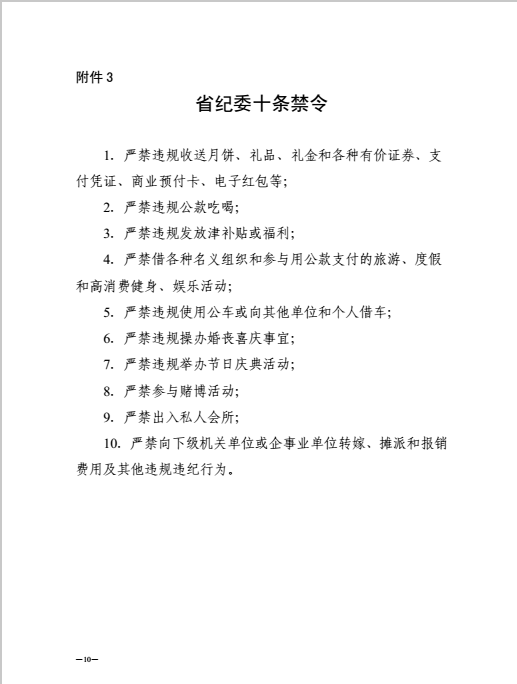 附件 3

省纪委十条禁令

1. 严禁违规收送月饼、礼品、礼金和各种有价证券、支付凭证、商业预付卡、电子红包等;

2. 严禁违规公款吃喝;

3. 严禁违规发放津补贴或福利;

4. 严禁借各种名义组织和参与用公款支付的旅游、度假和高消费健身、娱乐活动;

5. 严禁违规使用公车或向其他单位和个人借车;

6. 严禁违规操办婚丧喜庆事宜;

7. 严禁违规举办节日庆典活动;

8. 严禁参与赌博活动;

9. 严禁出入私人会所;

10. 严禁向下级机关单位或企事业单位转嫁、摊派和报销费用及其他违规违纪行为。

—10—